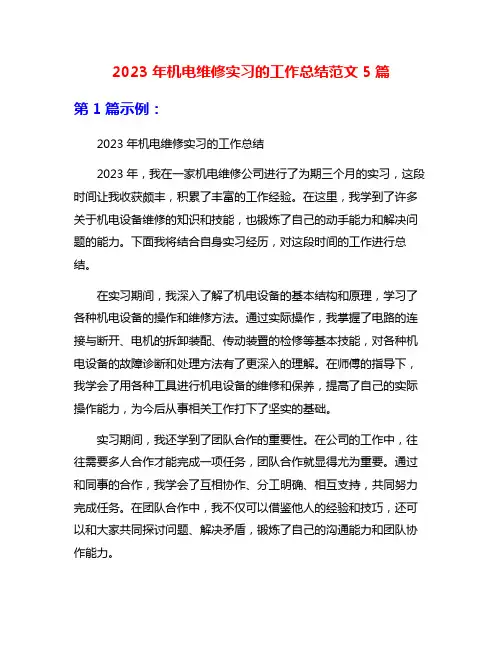 2023 年机电维修实习的工作总结范文 5 篇

第 1 篇示例：

2023 年机电维修实习的工作总结

2023 年，我在一家机电维修公司进行了为期三个月的实习，这段时间让我收获颇丰，积累了丰富的工作经验。在这里，我学到了许多关于机电设备维修的知识和技能，也锻炼了自己的动手能力和解决问题的能力。下面我将结合自身实习经历，对这段时间的工作进行总结。

在实习期间，我深入了解了机电设备的基本结构和原理，学习了各种机电设备的操作和维修方法。通过实际操作，我掌握了电路的连接与断开、电机的拆卸装配、传动装置的检修等基本技能，对各种机电设备的故障诊断和处理方法有了更深入的理解。在师傅的指导下，我学会了用各种工具进行机电设备的维修和保养，提高了自己的实际操作能力，为今后从事相关工作打下了坚实的基础。

实习期间，我还学到了团队合作的重要性。在公司的工作中，往往需要多人合作才能完成一项任务，团队合作就显得尤为重要。通过和同事的合作，我学会了互相协作、分工明确、相互支持，共同努力完成任务。在团队合作中，我不仅可以借鉴他人的经验和技巧，还可以和大家共同探讨问题、解决矛盾，锻炼了自己的沟通能力和团队协作能力。